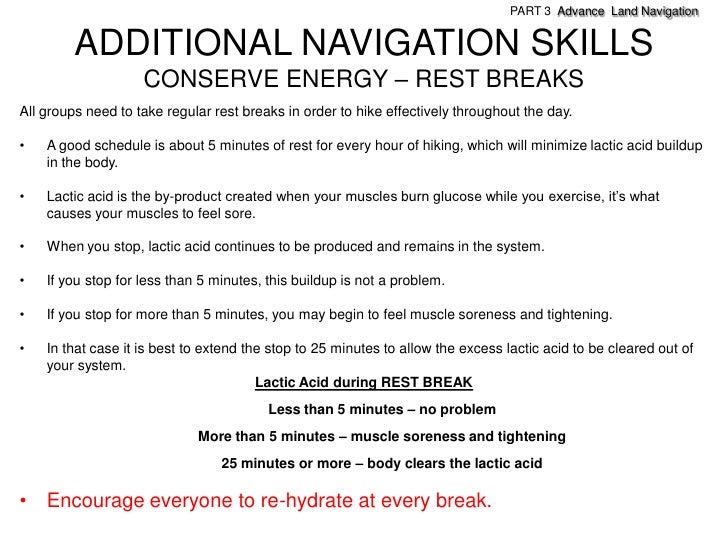 PART 3 Advance Land Navigation

ADDITIONAL NAVIGATION SKILLS
CONSERVE ENERGY – REST BREAKS

All groups need to take regular rest breaks in order to hike effectively throughout the day.

• A good schedule is about 5 minutes of rest for every hour of hiking, which will minimize lactic acid buildup in the body.

• Lactic acid is the by-product created when your muscles burn glucose while you exercise, it's what causes your muscles to feel sore.

• When you stop, lactic acid continues to be produced and remains in the system.

• If you stop for less than 5 minutes, this buildup is not a problem.

• If you stop for more than 5 minutes, you may begin to feel muscle soreness and tightening.

• In that case it is best to extend the stop to 25 minutes to allow the excess lactic acid to be cleared out of your system.

Lactic Acid during REST BREAK

Less than 5 minutes – no problem

More than 5 minutes – muscle soreness and tightening

25 minutes or more – body clears the lactic acid

• Encourage everyone to re-hydrate at every break.